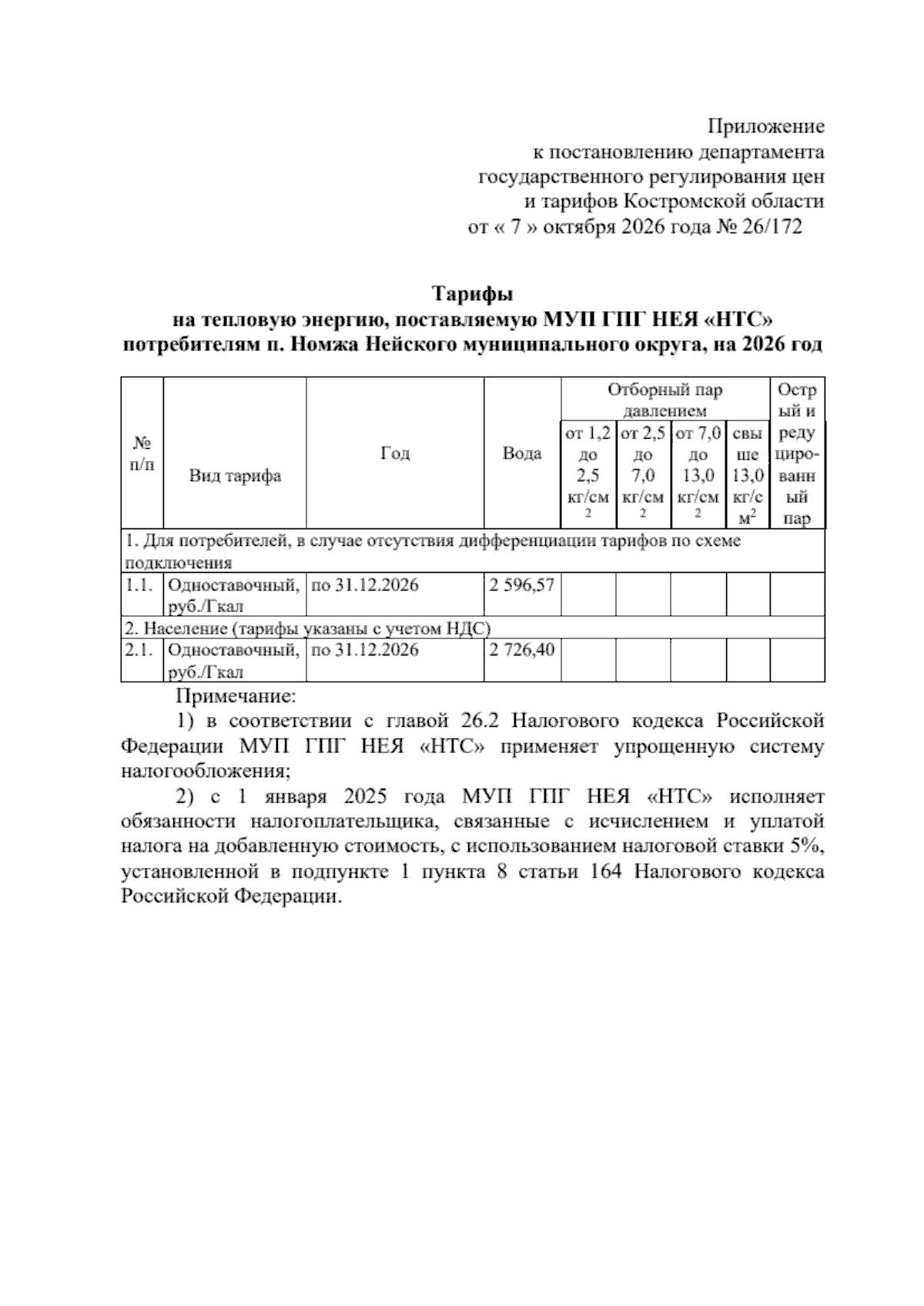 Приложение
к постановлению департамента
государственного регулирования цен
и тарифов Костромской области
от « 7 » октября 2026 года № 26/172

Тарифы
на тепловую энергию, поставляемую МУП ГПГ НЕЯ «НТС»
потребителям п. Номжа Нейского муниципального округа, на 2026 год

| № п/п | Вид тарифа | Год | Вода | Отборный пар давлением |  |  |  | Острый и редуцированный пар |
|---|---|---|---|---|---|---|---|---|
|  |  |  |  | от 1,2 до 2,5 кг/см$^2$ | от 2,5 до 7,0 кг/см$^2$ | от 7,0 до 13,0 кг/см$^2$ | свыше 13,0 кг/см$^2$ |  |
| 1. Для потребителей, в случае отсутствия дифференциации тарифов по схеме подключения |  |  |  |  |  |  |  |  |
| 1.1. | Одноставочный, руб./Гкал | по 31.12.2026 | 2 596,57 |  |  |  |  |  |
| 2. Население (тарифы указаны с учетом НДС) |  |  |  |  |  |  |  |  |
| 2.1. | Одноставочный, руб./Гкал | по 31.12.2026 | 2 726,40 |  |  |  |  |  |

Примечание:

1) в соответствии с главой 26.2 Налогового кодекса Российской Федерации МУП ГПГ НЕЯ «НТС» применяет упрощенную систему налогообложения;

2) с 1 января 2025 года МУП ГПГ НЕЯ «НТС» исполняет обязанности налогоплательщика, связанные с исчислением и уплатой налога на добавленную стоимость, с использованием налоговой ставки 5%, установленной в подпункте 1 пункта 8 статьи 164 Налогового кодекса Российской Федерации.